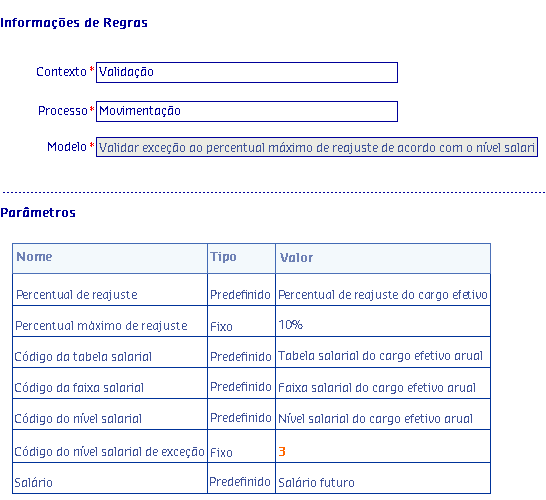 Informações de Regras

Contexto * Validação

Processo * Movimentação

Modelo * Validar exceção ao percentual máximo de reajuste de acordo com o nível salari

Parâmetros

| Nome | Tipo | Valor |
|---|---|---|
| Percentual de reajuste | Predefinido | Percentual de reajuste do cargo efetivo |
| Percentual máximo de reajuste | Fixo | 10% |
| Código da tabela salarial | Predefinido | Tabela salarial do cargo efetivo arual |
| Código da faixa salarial | Predefinido | Faixa salarial do cargo efetivo arual |
| Código do nível salarial | Predefinido | Nível salarial do cargo efetivo arual |
| Código do nível salarial de exceção | Fixo | 3 |
| Salário | Predefinido | Salário futuro |